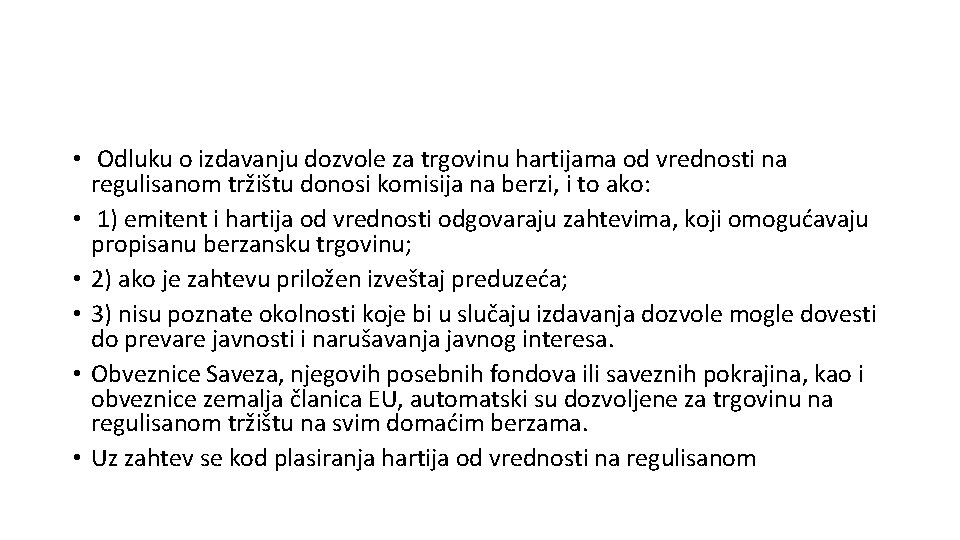 • Odluku o izdavanju dozvole za trgovinu hartijama od vrednosti na regulisanom tržištu donosi komisija na berzi, i to ako:
• 1) emitent i hartija od vrednosti odgovaraju zahtevima, koji omogućavaju propisanu berzansku trgovinu;
• 2) ako je zahtevu priložen izveštaj preduzeća;
• 3) nisu poznate okolnosti koje bi u slučaju izdavanja dozvole mogle dovesti do prevare javnosti i narušavanja javnog interesa.
• Obveznice Saveza, njegovih posebnih fondova ili saveznih pokrajina, kao i obveznice zemalja članica EU, automatski su dozvoljene za trgovinu na regulisanom tržištu na svim domaćim berzama.
• Uz zahtev se kod plasiranja hartija od vrednosti na regulisanom